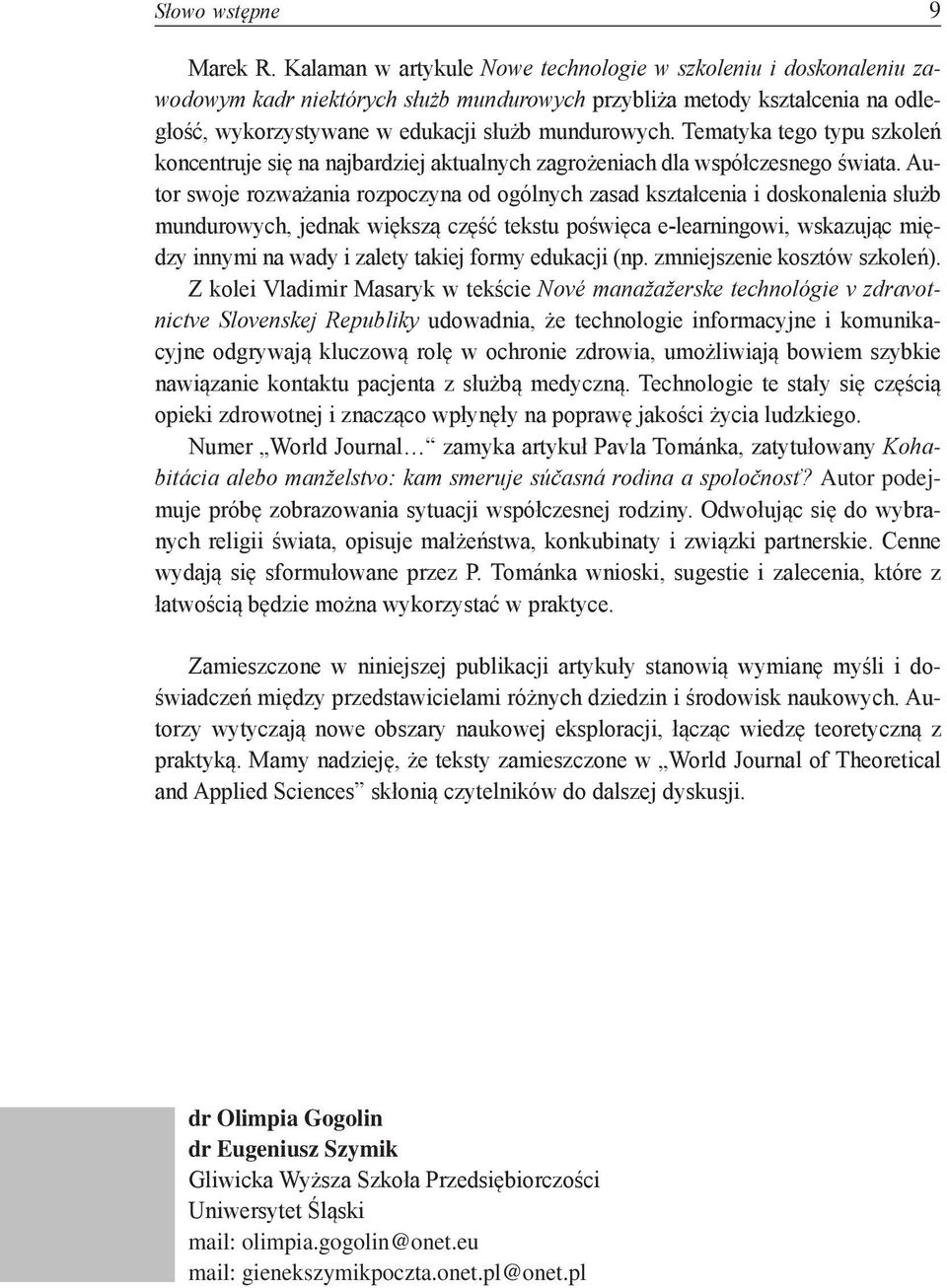 Słowo wstępne 9

Marek R. Kalaman w artykule Nowe technologie w szkoleniu i doskonaleniu zawodowym kadr niektórych służb mundurowych przybliża metody kształcenia na odległość, wykorzystywane w edukacji służb mundurowych. Tematyka tego typu szkoleń koncentruje się na najbardziej aktualnych zagrożeniach dla współczesnego świata. Autor swoje rozważania rozpoczyna od ogólnych zasad kształcenia i doskonalenia służb mundurowych, jednak większą część tekstu poświęca e-learningowi, wskazując między innymi na wady i zalety takiej formy edukacji (np. zmniejszenie kosztów szkoleń).

Z kolei Vladimir Masaryk w tekście Nové manažažerske technológie v zdravotnictve Slovenskej Republiky udowadnia, że technologie informacyjne i komunikacyjne odgrywają kluczową rolę w ochronie zdrowia, umożliwiają bowiem szybkie nawiązanie kontaktu pacjenta z służbą medyczną. Technologie te stały się częścią opieki zdrowotnej i znacząco wpłynęły na poprawę jakości życia ludzkiego.

Numer „World Journal… zamyka artykuł Pavla Tománka, zatytułowany Kohabitácia alebo manželstvo: kam smeruje súčasná rodina a spoločnosť? Autor podejmuje próbę zobrazowania sytuacji współczesnej rodziny. Odwołując się do wybranych religii świata, opisuje małżeństwa, konkubinaty i związki partnerskie. Cenne wydają się sformułowane przez P. Tománka wnioski, sugestie i zalecenia, które z łatwością będzie można wykorzystać w praktyce.

Zamieszczone w niniejszej publikacji artykuły stanowią wymianę myśli i doświadczeń między przedstawicielami różnych dziedzin i środowisk naukowych. Autorzy wytyczają nowe obszary naukowej eksploracji, łącząc wiedzę teoretyczną z praktyką. Mamy nadzieję, że teksty zamieszczone w „World Journal of Theoretical and Applied Sciences” skłonią czytelników do dalszej dyskusji.

dr Olimpia Gogolin
dr Eugeniusz Szymik
Gliwicka Wyższa Szkoła Przedsiębiorczości
Uniwersytet Śląski
mail: olimpia.gogolin@onet.eu
mail: gienekszymikpoczta.onet.pl@onet.pl